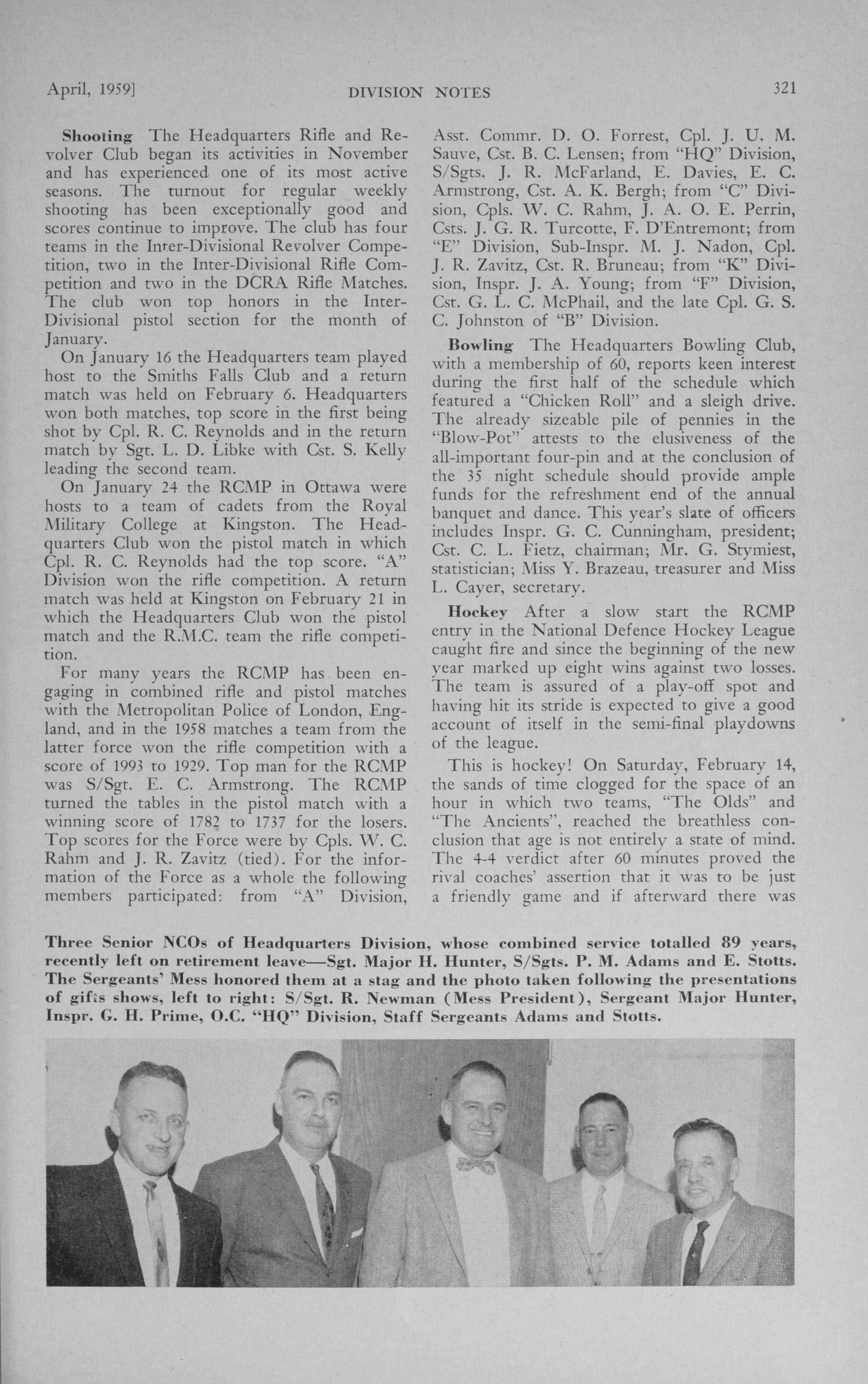 April, 1959]  DIVISION NOTES  321

Shooting The Headquarters Rifle and Revolver Club began its activities in November and has experienced one of its most active seasons. The turnout for regular weekly shooting has been exceptionally good and scores continue to improve. The club has four teams in the Inter-Divisional Revolver Competition, two in the Inter-Divisional Rifle Competition and two in the DCRA Rifle Matches. The club won top honors in the Inter-Divisional pistol section for the month of January.

On January 16 the Headquarters team played host to the Smiths Falls Club and a return match was held on February 6. Headquarters won both matches, top score in the first being shot by Cpl. R. C. Reynolds and in the return match by Sgt. L. D. Libke with Cst. S. Kelly leading the second team.

On January 24 the RCMP in Ottawa were hosts to a team of cadets from the Royal Military College at Kingston. The Headquarters Club won the pistol match in which Cpl. R. C. Reynolds had the top score. "A" Division won the rifle competition. A return match was held at Kingston on February 21 in which the Headquarters Club won the pistol match and the R.M.C. team the rifle competition.

For many years the RCMP has been engaging in combined rifle and pistol matches with the Metropolitan Police of London, England, and in the 1958 matches a team from the latter force won the rifle competition with a score of 1993 to 1929. Top man for the RCMP was S/Sgt. E. C. Armstrong. The RCMP turned the tables in the pistol match with a winning score of 1782 to 1737 for the losers. Top scores for the Force were by Cpls. W. C. Rahm and J. R. Zavitz (tied). For the information of the Force as a whole the following members participated: from "A" Division, Asst. Commr. D. O. Forrest, Cpl. J. U. M. Sauve, Cst. B. C. Lensen; from "HQ" Division, S/Sgts. J. R. McFarland, E. Davies, E. C. Armstrong, Cst. A. K. Bergh; from "C" Division, Cpls. W. C. Rahm, J. A. O. E. Perrin, Csts. J. G. R. Turcotte, F. D'Entremont; from "E" Division, Sub-Inspr. M. J. Nadon, Cpl. J. R. Zavitz, Cst. R. Bruneau; from "K" Division, Inspr. J. A. Young; from "F" Division, Cst. G. L. C. McPhail, and the late Cpl. G. S. C. Johnston of "B" Division.

Bowling The Headquarters Bowling Club, with a membership of 60, reports keen interest during the first half of the schedule which featured a "Chicken Roll" and a sleigh drive. The already sizeable pile of pennies in the "Blow-Pot" attests to the elusiveness of the all-important four-pin and at the conclusion of the 35 night schedule should provide ample funds for the refreshment end of the annual banquet and dance. This year's slate of officers includes Inspr. G. C. Cunningham, president; Cst. C. L. Fietz, chairman; Mr. G. Stymiest, statistician; Miss Y. Brazeau, treasurer and Miss L. Cayer, secretary.

Hockey After a slow start the RCMP entry in the National Defence Hockey League caught fire and since the beginning of the new year marked up eight wins against two losses. The team is assured of a play-off spot and having hit its stride is expected to give a good account of itself in the semi-final playdowns of the league.

This is hockey! On Saturday, February 14, the sands of time clogged for the space of an hour in which two teams, "The Olds" and "The Ancients", reached the breathless conclusion that age is not entirely a state of mind. The 4-4 verdict after 60 minutes proved the rival coaches' assertion that it was to be just a friendly game and if afterward there was

Three Senior NCOs of Headquarters Division, whose combined service totalled 89 years, recently left on retirement leave—Sgt. Major H. Hunter, S/Sgts. P. M. Adams and E. Stotts. The Sergeants' Mess honored them at a stag and the photo taken following the presentations of gifts shows, left to right: S/Sgt. R. Newman (Mess President), Sergeant Major Hunter, Inspr. G. H. Prime, O.C. "HQ" Division, Staff Sergeants Adams and Stotts.